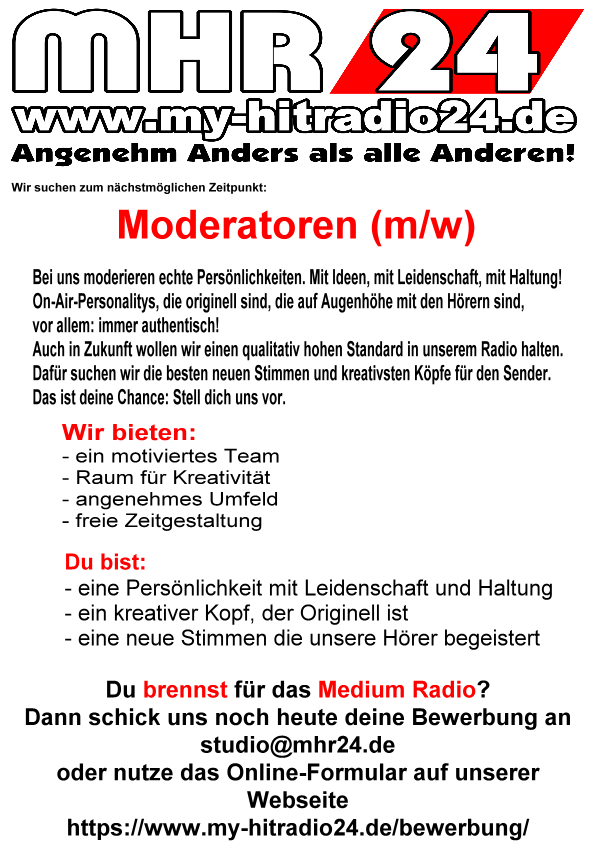 MHR 24
www.my-hitradio24.de
Angenehm Anders als alle Anderen!

Wir suchen zum nächstmöglichen Zeitpunkt:

Moderatoren (m/w)

Bei uns moderieren echte Persönlichkeiten. Mit Ideen, mit Leidenschaft, mit Haltung! On-Air-Personalitys, die originell sind, die auf Augenhöhe mit den Hörern sind, vor allem: immer authentisch!
Auch in Zukunft wollen wir einen qualitativ hohen Standard in unserem Radio halten. Dafür suchen wir die besten neuen Stimmen und kreativsten Köpfe für den Sender. Das ist deine Chance: Stell dich uns vor.

Wir bieten:
- ein motiviertes Team
- Raum für Kreativität
- angenehmes Umfeld
- freie Zeitgestaltung

Du bist:
- eine Persönlichkeit mit Leidenschaft und Haltung
- ein kreativer Kopf, der Originell ist
- eine neue Stimmen die unsere Hörer begeistert

Du brennst für das Medium Radio?
Dann schick uns noch heute deine Bewerbung an studio@mhr24.de
oder nutze das Online-Formular auf unserer Webseite
https://www.my-hitradio24.de/bewerbung/